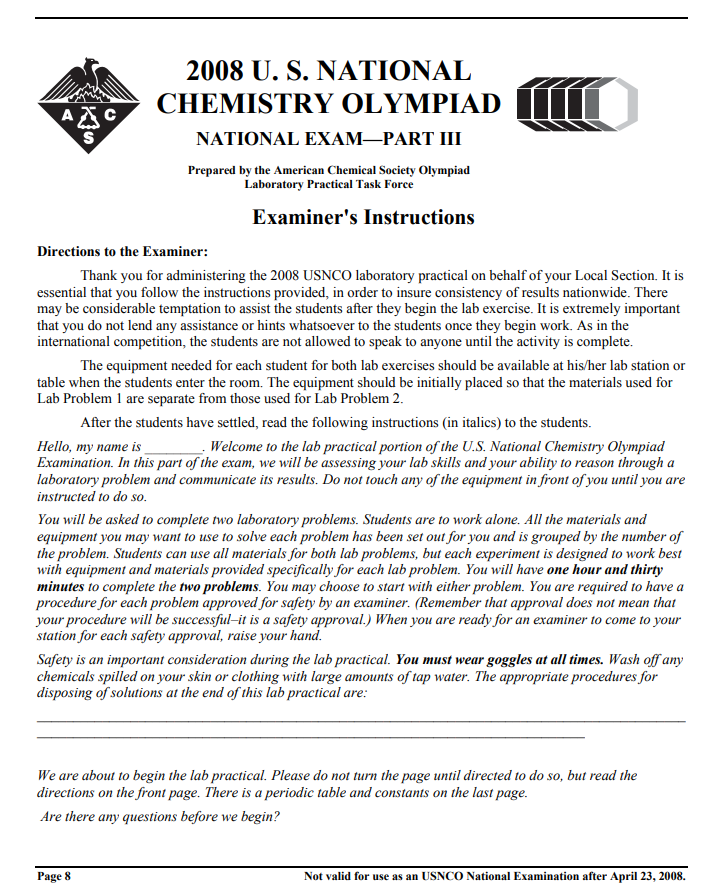 A C S

2008 U. S. NATIONAL CHEMISTRY OLYMPIAD

NATIONAL EXAM—PART III

Prepared by the American Chemical Society Olympiad Laboratory Practical Task Force

Examiner's Instructions

Directions to the Examiner:

Thank you for administering the 2008 USNCO laboratory practical on behalf of your Local Section. It is essential that you follow the instructions provided, in order to insure consistency of results nationwide. There may be considerable temptation to assist the students after they begin the lab exercise. It is extremely important that you do not lend any assistance or hints whatsoever to the students once they begin work. As in the international competition, the students are not allowed to speak to anyone until the activity is complete.

The equipment needed for each student for both lab exercises should be available at his/her lab station or table when the students enter the room. The equipment should be initially placed so that the materials used for Lab Problem 1 are separate from those used for Lab Problem 2.

After the students have settled, read the following instructions (in italics) to the students.

Hello, my name is ________. Welcome to the lab practical portion of the U.S. National Chemistry Olympiad Examination. In this part of the exam, we will be assessing your lab skills and your ability to reason through a laboratory problem and communicate its results. Do not touch any of the equipment in front of you until you are instructed to do so.

You will be asked to complete two laboratory problems. Students are to work alone. All the materials and equipment you may want to use to solve each problem has been set out for you and is grouped by the number of the problem. Students can use all materials for both lab problems, but each experiment is designed to work best with equipment and materials provided specifically for each lab problem. You will have one hour and thirty minutes to complete the two problems. You may choose to start with either problem. You are required to have a procedure for each problem approved for safety by an examiner. (Remember that approval does not mean that your procedure will be successful–it is a safety approval.) When you are ready for an examiner to come to your station for each safety approval, raise your hand.

Safety is an important consideration during the lab practical. You must wear goggles at all times. Wash off any chemicals spilled on your skin or clothing with large amounts of tap water. The appropriate procedures for disposing of solutions at the end of this lab practical are:

We are about to begin the lab practical. Please do not turn the page until directed to do so, but read the directions on the front page. There is a periodic table and constants on the last page.

Are there any questions before we begin?

Page 8 Not valid for use as an USNCO National Examination after April 23, 2008.